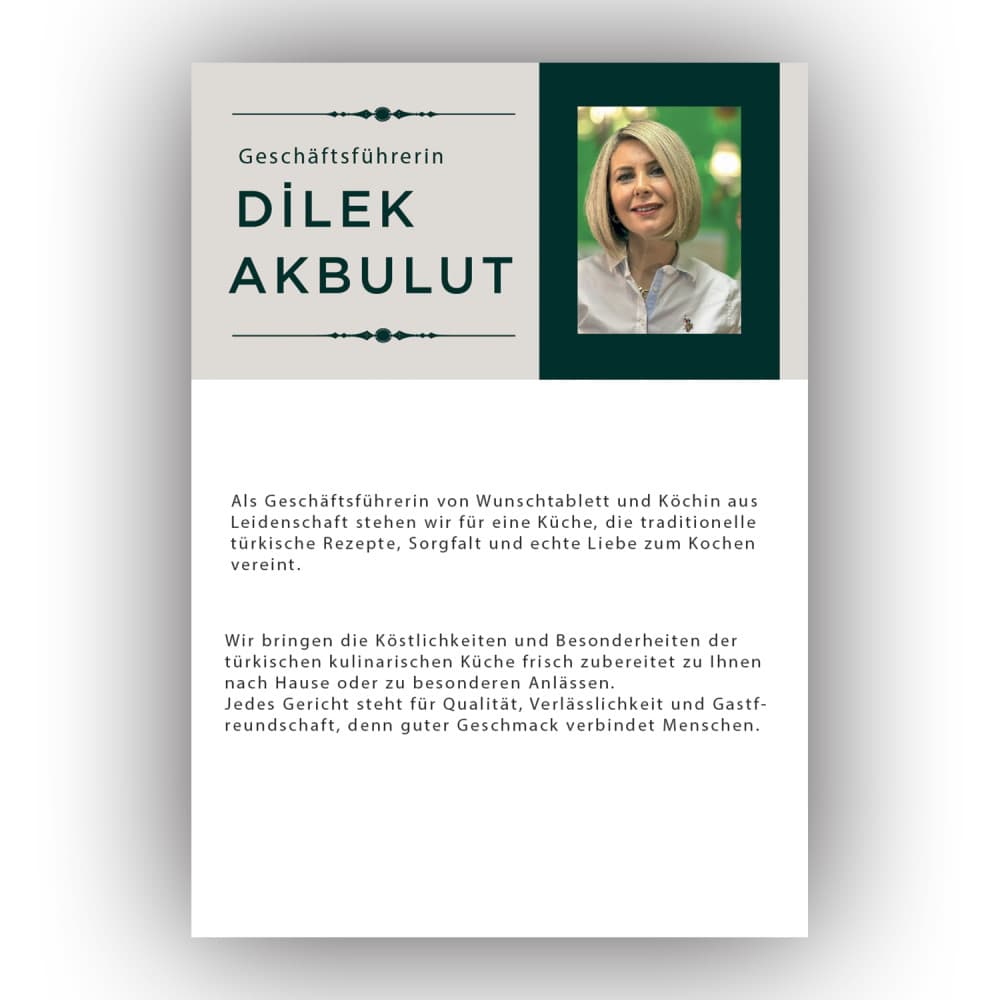 Geschäftsführerin

DİLEK AKBULUT

Als Geschäftsführerin von Wunschtablett und Köchin aus Leidenschaft stehen wir für eine Küche, die traditionelle türkische Rezepte, Sorgfalt und echte Liebe zum Kochen vereint.

Wir bringen die Köstlichkeiten und Besonderheiten der türkischen kulinarischen Küche frisch zubereitet zu Ihnen nach Hause oder zu besonderen Anlässen.
Jedes Gericht steht für Qualität, Verlässlichkeit und Gastfreundschaft, denn guter Geschmack verbindet Menschen.